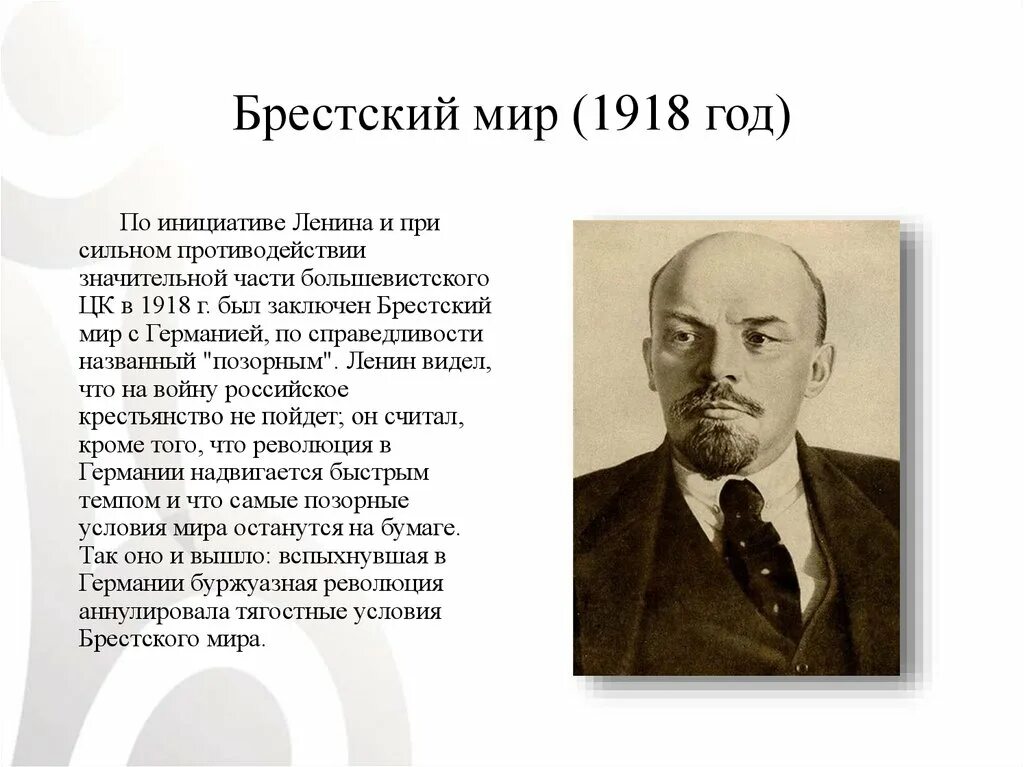 Брестский мир (1918 год)

По инициативе Ленина и при сильном противодействии значительной части большевистского ЦК в 1918 г. был заключен Брестский мир с Германией, по справедливости названный "позорным". Ленин видел, что на войну российское крестьянство не пойдет; он считал, кроме того, что революция в Германии надвигается быстрым темпом и что самые позорные условия мира останутся на бумаге. Так оно и вышло: вспыхнувшая в Германии буржуазная революция аннулировала тягостные условия Брестского мира.